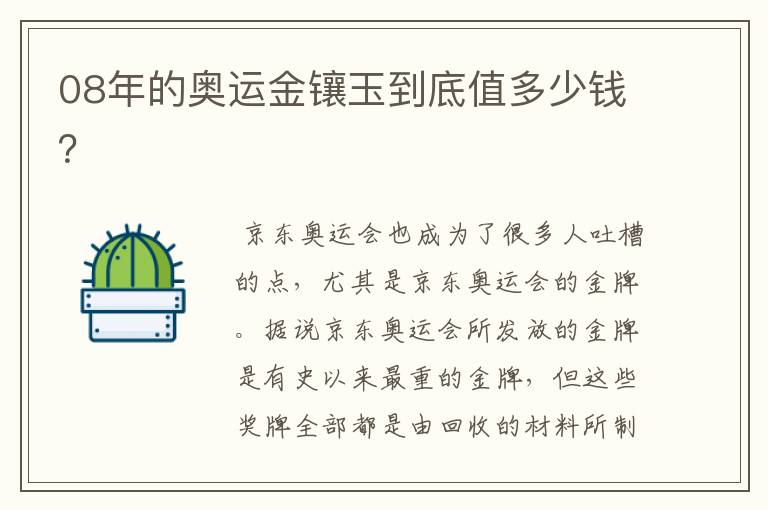 08年的奥运金镶玉到底值多少钱?

京东奥运会也成为了很多人吐槽的点，尤其是京东奥运会的金牌。据说京东奥运会所发放的金牌是有史以来最重的金牌，但这些奖牌全部都是由回收的材料所制